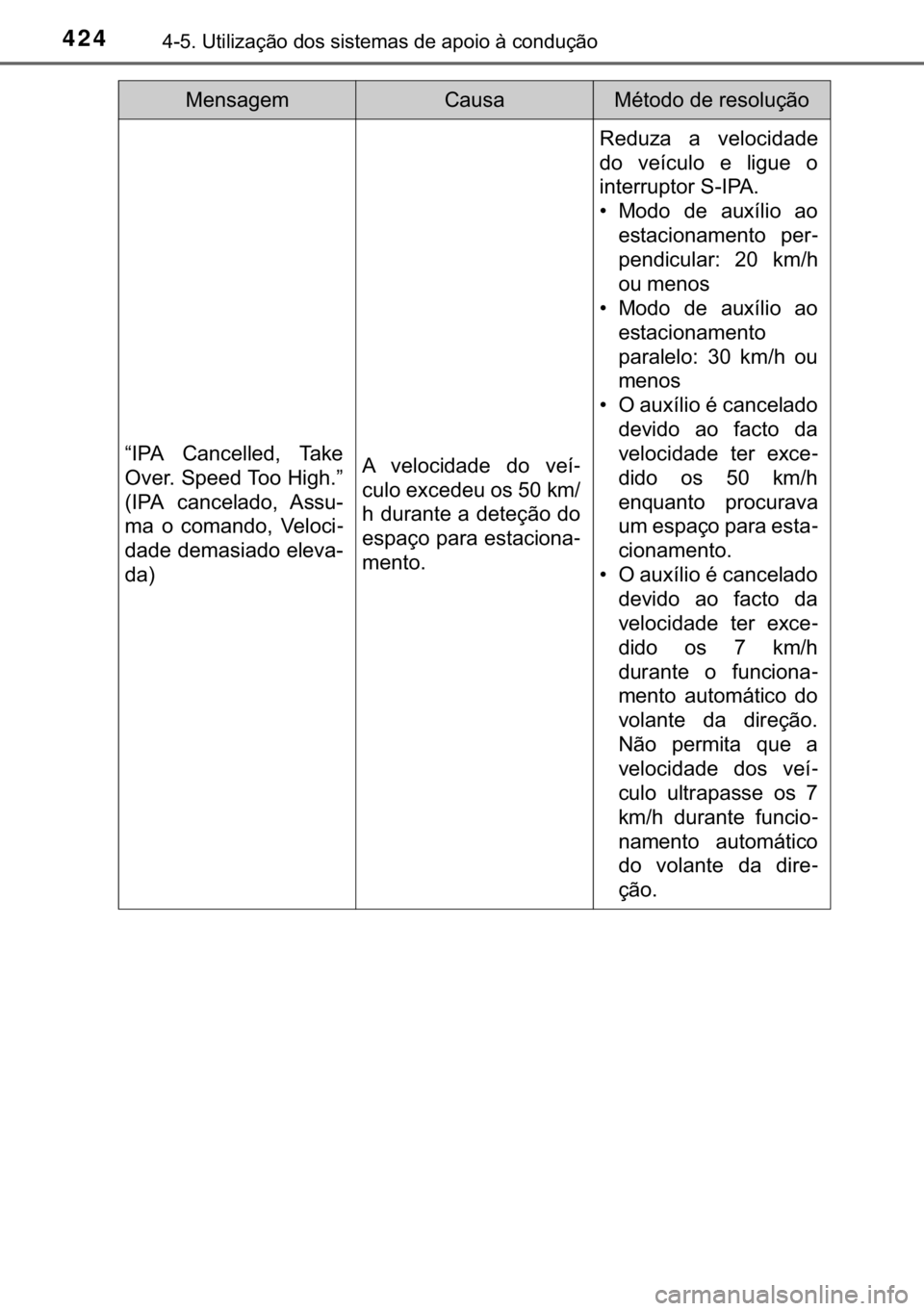 424 4-5. Utilização dos sistemas de apoio à condução

| Mensagem | Causa | Método de resolução |
|---|---|---|
| “IPA Cancelled, Take Over. Speed Too High.” (IPA cancelado, Assuma o comando, Velocidade demasiado elevada) | A velocidade do veículo excedeu os 50 km/h durante a deteção do espaço para estacionamento. | Reduza a velocidade do veículo e ligue o interruptor S-IPA. • Modo de auxílio ao estacionamento perpendicular: 20 km/h ou menos • Modo de auxílio ao estacionamento paralelo: 30 km/h ou menos • O auxílio é cancelado devido ao facto da velocidade ter excedido os 50 km/h enquanto procurava um espaço para estacionamento. • O auxílio é cancelado devido ao facto da velocidade ter excedido os 7 km/h durante o funcionamento automático do volante da direção. Não permita que a velocidade dos veículo ultrapasse os 7 km/h durante funcionamento automático do volante da direção. |

carmanualsonline.info